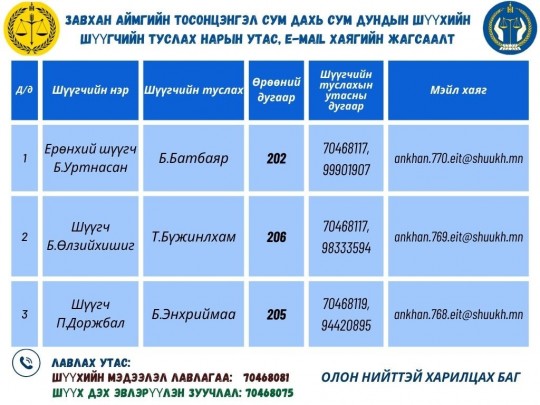 ЗАВХАН АЙМГИЙН ТОСОНЦЭНГЭЛ СУМ ДАХЬ СУМ ДУНДЫН ШҮҮХИЙН ШҮҮГЧИЙН ТУСЛАХ НАРЫН УТАС, E-MAIL ХАЯГИЙН ЖАГСААЛТ

| Д/д | Шүүгчийн нэр | Шүүгчийн туслах | Өрөөний дугаар | Шүүгчийн туслахын утасны дугаар | Мэйл хаяг |
|---|---|---|---|---|---|
| 1 | Ерөнхий шүүгч Б.Уртнасан | Б.Батбаяр | 202 | 70468117, 99901907 | ankhan.770.eit@shuukh.mn |
| 2 | Шүүгч Б.Өлзийхишиг | Т.Бужинлхам | 206 | 70468117, 98333594 | ankhan.769.eit@shuukh.mn |
| 3 | Шүүгч П.Доржбал | Б.Энхриймаа | 205 | 70468119, 94420895 | ankhan.768.eit@shuukh.mn |

ЛАВЛАХ УТАС:
ШҮҮХИЙН МЭДЭЭЛЭЛ ЛАВЛАГАА: 70468081
ШҮҮХ ДЭХ ЭВЛЭРҮҮЛЭН ЗУУЧЛАЛ: 70468075

ОЛОН НИЙТТЭЙ ХАРИЛЦАХ БАГ